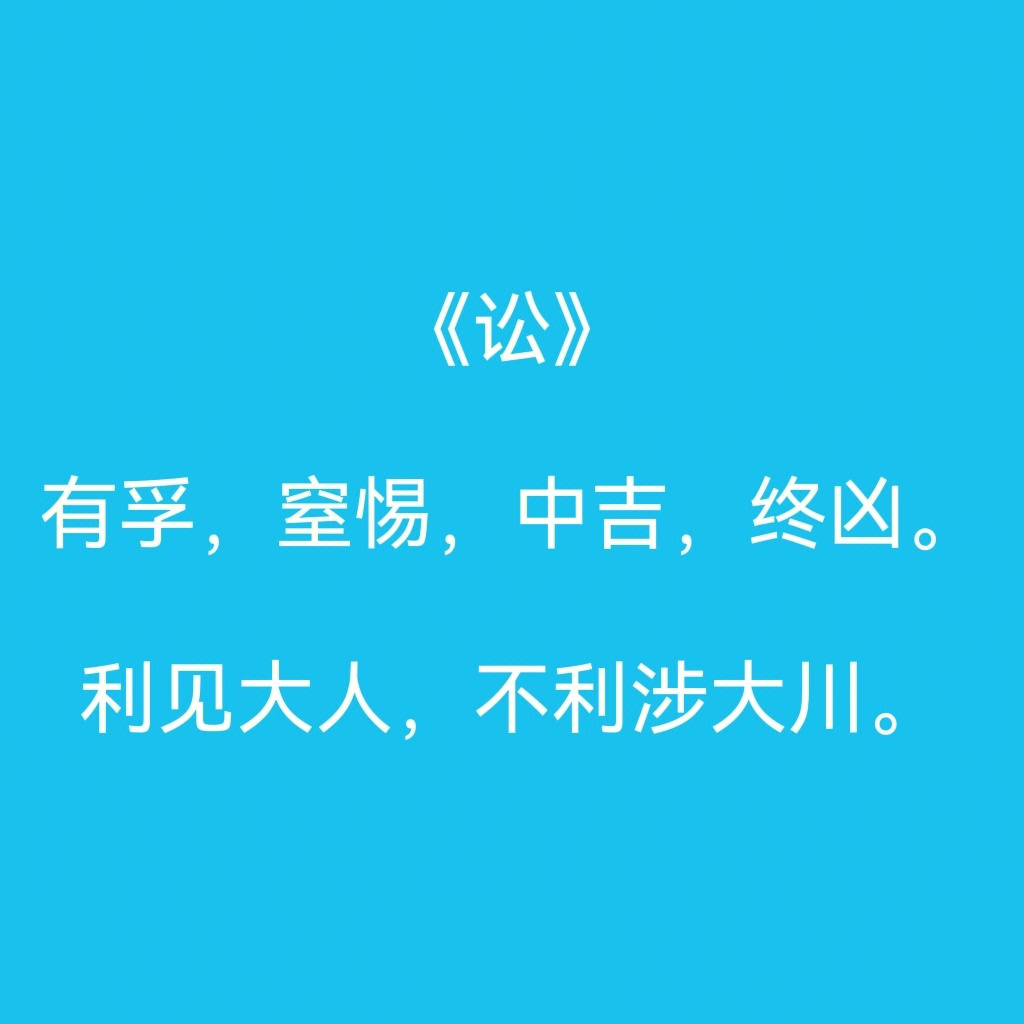 《讼》

有孚，窒惕，中吉，终凶。

利见大人，不利涉大川。